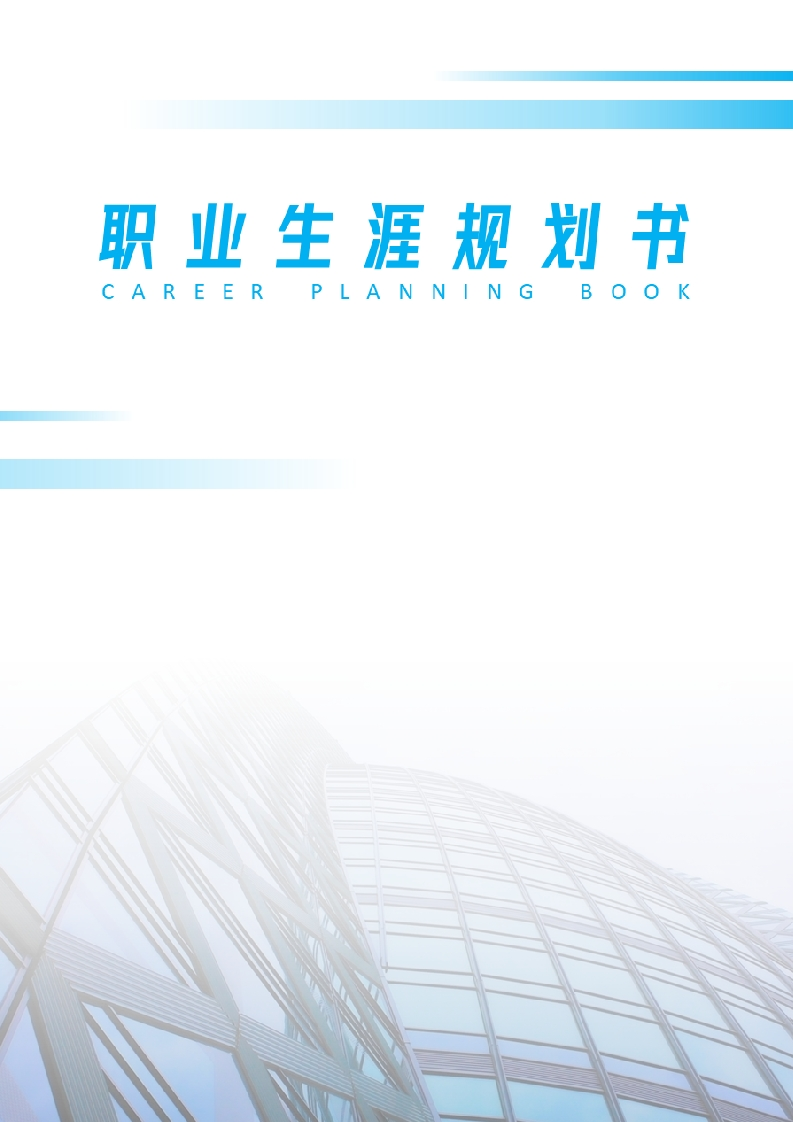 职业生涯规划书
CAREER PLANNING BOOK